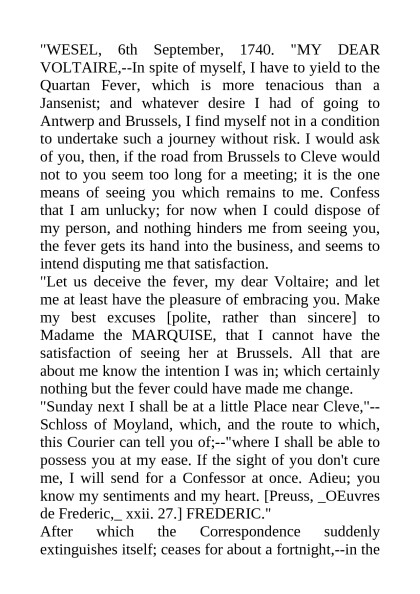 "WESEL, 6th September, 1740. "MY DEAR VOLTAIRE,--In spite of myself, I have to yield to the Quartan Fever, which is more tenacious than a Jansenist; and whatever desire I had of going to Antwerp and Brussels, I find myself not in a condition to undertake such a journey without risk. I would ask of you, then, if the road from Brussels to Cleve would not to you seem too long for a meeting; it is the one means of seeing you which remains to me. Confess that I am unlucky; for now when I could dispose of my person, and nothing hinders me from seeing you, the fever gets its hand into the business, and seems to intend disputing me that satisfaction.
"Let us deceive the fever, my dear Voltaire; and let me at least have the pleasure of embracing you. Make my best excuses [polite, rather than sincere] to Madame the MARQUISE, that I cannot have the satisfaction of seeing her at Brussels. All that are about me know the intention I was in; which certainly nothing but the fever could have made me change.
"Sunday next I shall be at a little Place near Cleve,"--Schloss of Moyland, which, and the route to which, this Courier can tell you of;--"where I shall be able to possess you at my ease. If the sight of you don't cure me, I will send for a Confessor at once. Adieu; you know my sentiments and my heart. [Preuss, _OEuvres de Frederic,_ xxii. 27.] FREDERIC."
After which the Correspondence suddenly extinguishes itself; ceases for about a fortnight,--in the